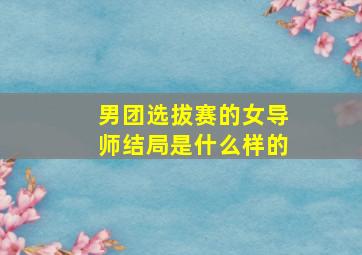 男团选拔赛的女导师结局是什么样的